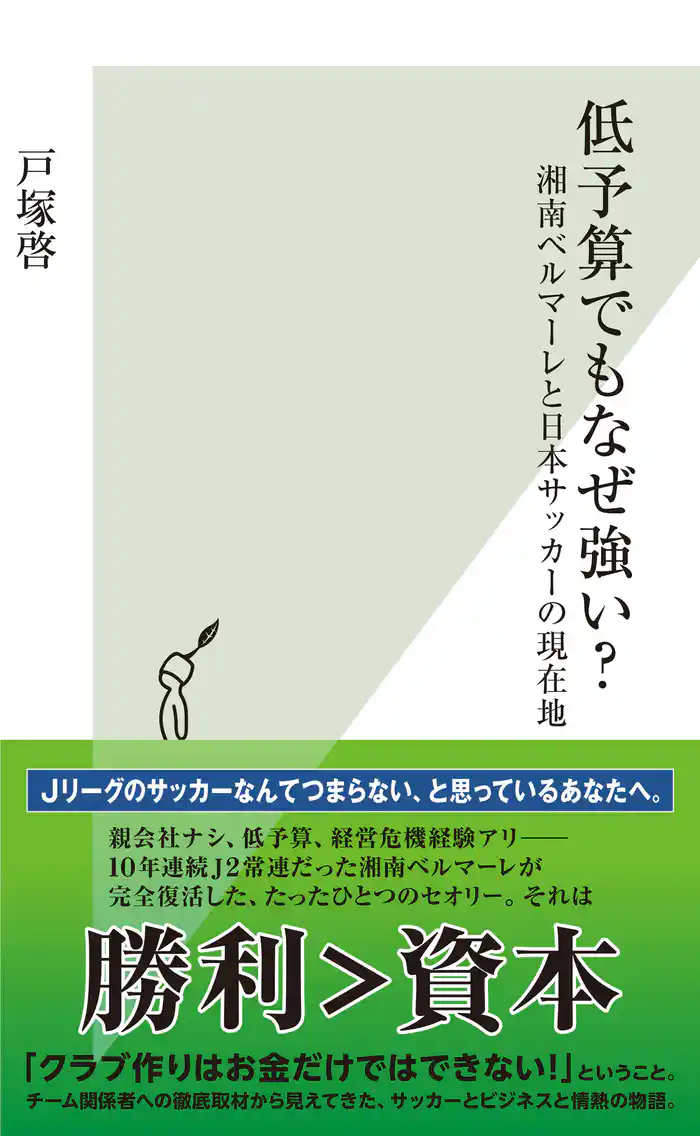 低予算でもなぜ強い?
湘南ベルマーレと日本サッカーの現在地

戸塚啓

Jリーグのサッカーなんてつまらない、と思っているあなたへ。

親会社ナシ、低予算、経営危機経験アリ——
10年連続J2常連だった湘南ベルマーレが
完全復活した、たったひとつのセオリー。それは

勝利>資本

「クラブ作りはお金だけではできない!」ということ。
チーム関係者への徹底取材から見えてきた、サッカーとビジネスと情熱の物語。